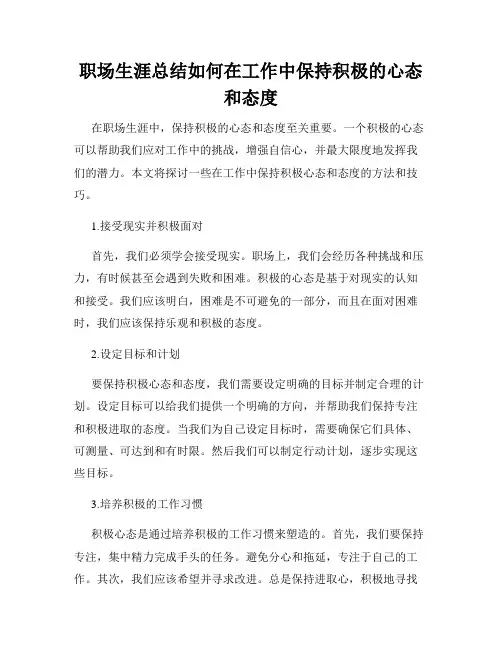 职场生涯总结如何在工作中保持积极的心态和态度

在职场生涯中，保持积极的心态和态度至关重要。一个积极的心态可以帮助我们应对工作中的挑战，增强自信心，并最大限度地发挥我们的潜力。本文将探讨一些在工作中保持积极心态和态度的方法和技巧。

1.接受现实并积极面对

首先，我们必须学会接受现实。职场上，我们会经历各种挑战和压力，有时候甚至会遇到失败和困难。积极的心态是基于对现实的认知和接受。我们应该明白，困难是不可避免的一部分，而且在面对困难时，我们应该保持乐观和积极的态度。

2.设定目标和计划

要保持积极心态和态度，我们需要设定明确的目标并制定合理的计划。设定目标可以给我们提供一个明确的方向，并帮助我们保持专注和积极进取的态度。当我们为自己设定目标时，需要确保它们具体、可测量、可达到和有时限。然后我们可以制定行动计划，逐步实现这些目标。

3.培养积极的工作习惯

积极心态是通过培养积极的工作习惯来塑造的。首先，我们要保持专注，集中精力完成手头的任务。避免分心和拖延，专注于自己的工作。其次，我们应该希望并寻求改进。总是保持进取心，积极地寻找